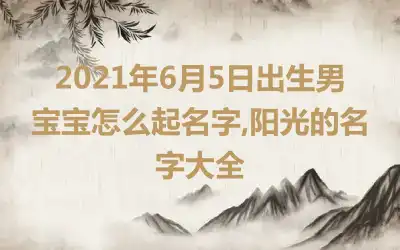 2021年6月5日出生男宝宝怎么起名字,阳光的名字大全